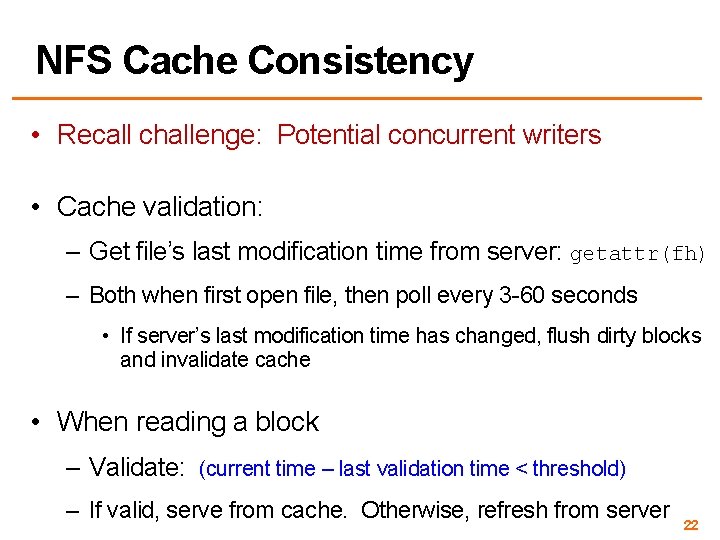 NFS Cache Consistency

• Recall challenge: Potential concurrent writers

• Cache validation:
– Get file's last modification time from server: getattr(fh)
– Both when first open file, then poll every 3-60 seconds
• If server's last modification time has changed, flush dirty blocks and invalidate cache

• When reading a block
– Validate: (current time – last validation time < threshold)
– If valid, serve from cache. Otherwise, refresh from server

22